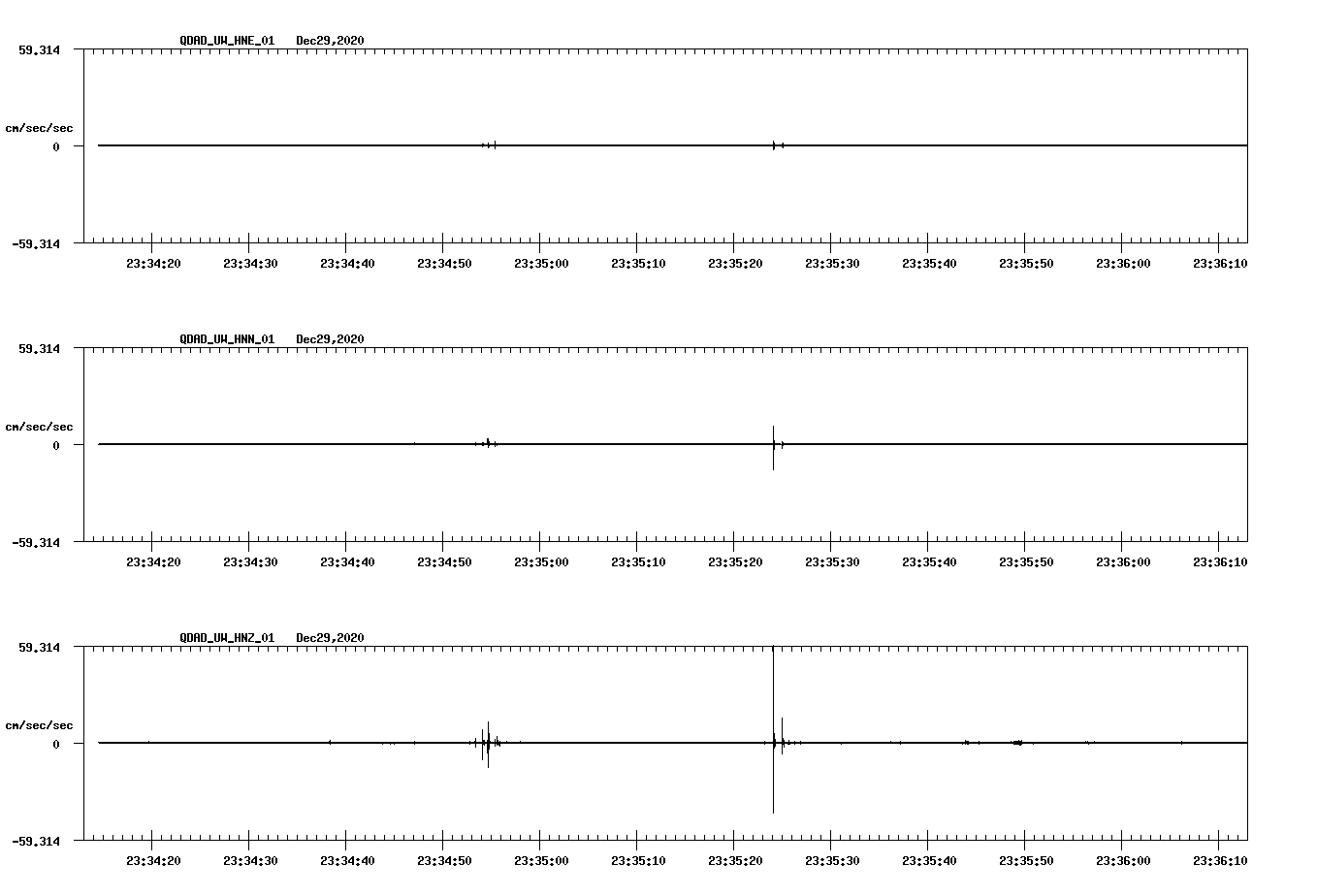 QDAD_UW_HNE_01 Dec29,2020

59.314

cm/sec/sec

0

-59.314

23:34:20 23:34:30 23:34:40 23:34:50 23:35:00 23:35:10 23:35:20 23:35:30 23:35:40 23:35:50 23:36:00 23:36:10

QDAD_UW_HNN_01 Dec29,2020

59.314

cm/sec/sec

0

-59.314

23:34:20 23:34:30 23:34:40 23:34:50 23:35:00 23:35:10 23:35:20 23:35:30 23:35:40 23:35:50 23:36:00 23:36:10

QDAD_UW_HNZ_01 Dec29,2020

59.314

cm/sec/sec

0

-59.314

23:34:20 23:34:30 23:34:40 23:34:50 23:35:00 23:35:10 23:35:20 23:35:30 23:35:40 23:35:50 23:36:00 23:36:10